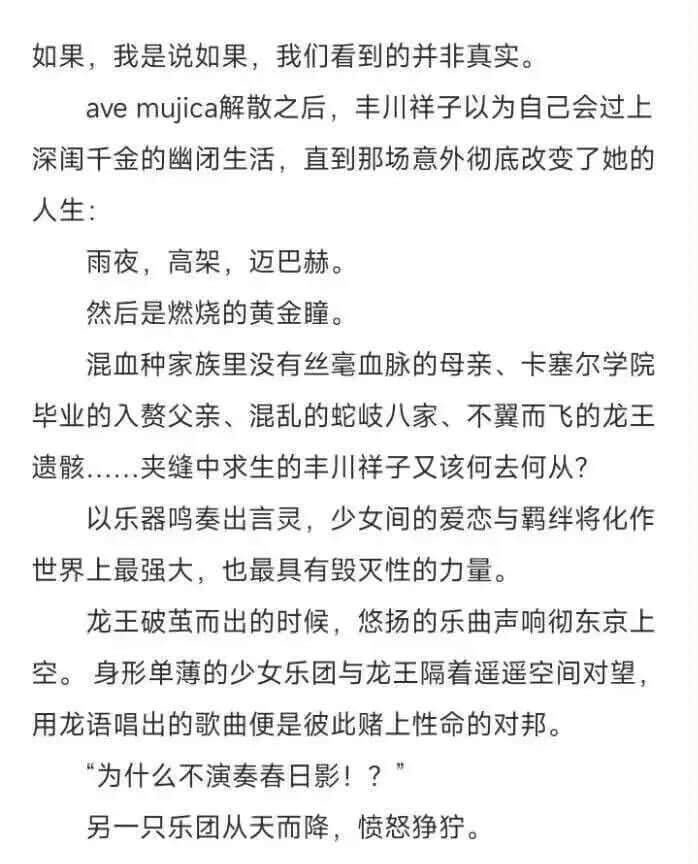 如果，我是说如果，我们看到的并非真实。

ave mujica解散之后，丰川祥子以为自己会过上深闺千金的幽闭生活，直到那场意外彻底改变了她的人生：

雨夜，高架，迈巴赫。

然后是燃烧的黄金瞳。

混血种家族里没有丝毫血脉的母亲、卡塞尔学院毕业的入赘父亲、混乱的蛇岐八家、不翼而飞的龙王遗骸……夹缝中求生的丰川祥子又该何去何从？

以乐器鸣奏出言灵，少女间的爱恋与羁绊将化作世界上最强大，也最具有毁灭性的力量。

龙王破茧而出的时候，悠扬的乐曲声响彻东京上空。身形单薄的少女乐团与龙王隔着遥遥空间对望，用龙语唱出的歌曲便是彼此赌上性命的对邦。

“为什么不演奏春日影！？”

另一只乐团从天而降，愤怒狰狞。